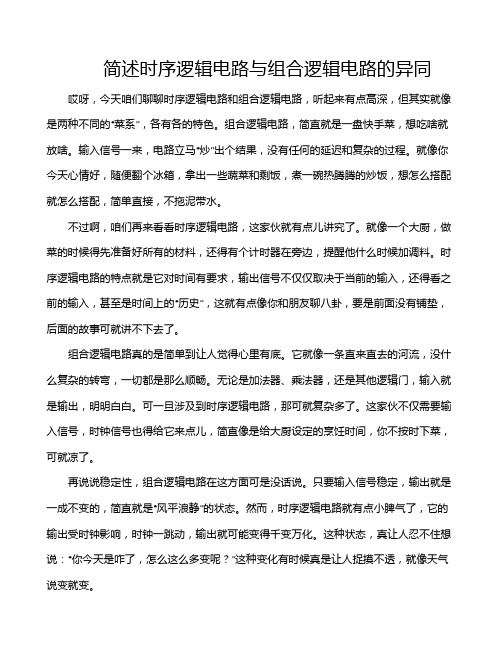 简述时序逻辑电路与组合逻辑电路的异同

哎呀，今天咱们聊聊时序逻辑电路和组合逻辑电路，听起来有点高深，但其实就像是两种不同的“菜系”，各有各的特色。组合逻辑电路，简直就是一盘快手菜，想吃啥就放啥。输入信号一来，电路立马“炒”出个结果，没有任何的延迟和复杂的过程。就像你今天心情好，随便翻个冰箱，拿出一些蔬菜和剩饭，煮一碗热腾腾的炒饭，想怎么搭配就怎么搭配，简单直接，不拖泥带水。

不过啊，咱们再来看看时序逻辑电路，这家伙就有点儿讲究了。就像一个大厨，做菜的时候得先准备好所有的材料，还得有个计时器在旁边，提醒他什么时候加调料。时序逻辑电路的特点就是它对时间有要求，输出信号不仅仅取决于当前的输入，还得看之前的输入，甚至是时间上的“历史”，这就有点像你和朋友聊八卦，要是前面没有铺垫，后面的故事可就讲不下去了。

组合逻辑电路真的是简单到让人觉得心里有底。它就像一条直来直去的河流，没什么复杂的转弯，一切都是那么顺畅。无论是加法器、乘法器，还是其他逻辑门，输入就是输出，明明白白。可一旦涉及到时序逻辑电路，那可就复杂多了。这家伙不仅需要输入信号，时钟信号也得给它来点儿，简直像是给大厨设定的烹饪时间，你不按时下菜，可就凉了。

再说说稳定性，组合逻辑电路在这方面可是没话说。只要输入信号稳定，输出就是一成不变的，简直就是“风平浪静”的状态。然而，时序逻辑电路就有点小脾气了，它的输出受时钟影响，时钟一跳动，输出就可能变得千变万化。这种状态，真让人忍不住想说：“你今天是咋了，怎么这么多变呢？”这种变化有时候真是让人捉摸不透，就像天气说变就变。